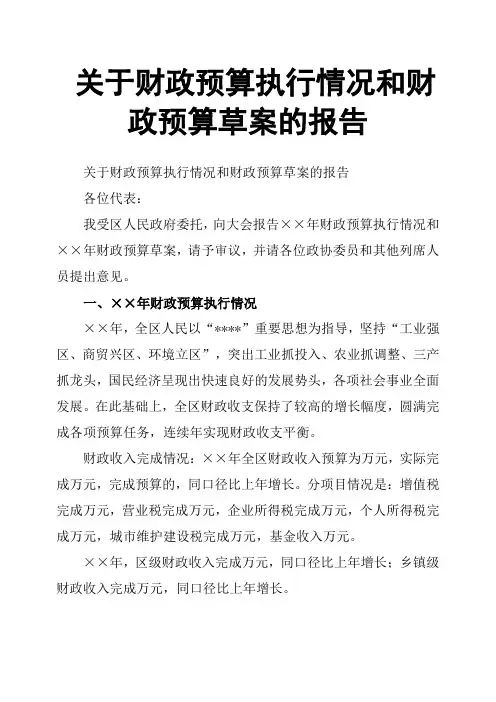 关于财政预算执行情况和财政预算草案的报告

关于财政预算执行情况和财政预算草案的报告

各位代表：

我受区人民政府委托，向大会报告××年财政预算执行情况和××年财政预算草案，请予审议，并请各位政协委员和其他列席人员提出意见。

一、××年财政预算执行情况

××年，全区人民以“****”重要思想为指导，坚持“工业强区、商贸兴区、环境立区”，突出工业抓投入、农业抓调整、三产抓龙头，国民经济呈现出快速良好的发展势头，各项社会事业全面发展。在此基础上，全区财政收支保持了较高的增长幅度，圆满完成各项预算任务，连续年实现财政收支平衡。

财政收入完成情况：××年全区财政收入预算为万元，实际完成万元，完成预算的，同口径比上年增长。分项目情况是：增值税完成万元，营业税完成万元，企业所得税完成万元，个人所得税完成万元，城市维护建设税完成万元，基金收入万元。

××年，区级财政收入完成万元，同口径比上年增长；乡镇级财政收入完成万元，同口径比上年增长。